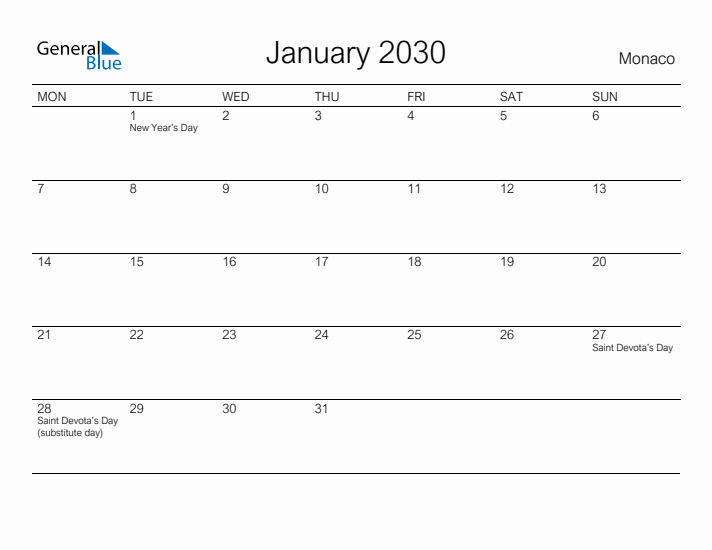 General Blue

January 2030

Monaco

| MON | TUE | WED | THU | FRI | SAT | SUN |
|---|---|---|---|---|---|---|
| | 1 New Year's Day | 2 | 3 | 4 | 5 | 6 |
| 7 | 8 | 9 | 10 | 11 | 12 | 13 |
| 14 | 15 | 16 | 17 | 18 | 19 | 20 |
| 21 | 22 | 23 | 24 | 25 | 26 | 27 Saint Devota's Day |
| 28 Saint Devota's Day (substitute day) | 29 | 30 | 31 | | | |